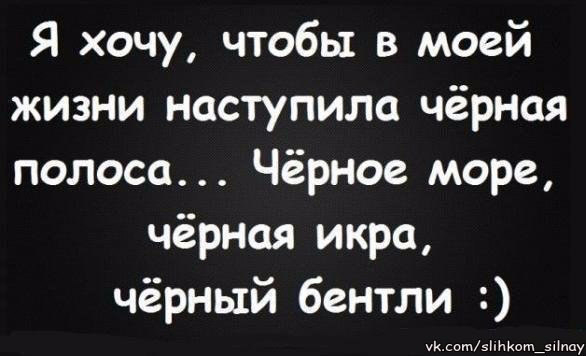 Я хочу, чтобы в моей жизни наступила чёрная полоса... Чёрное море, чёрная икра, чёрный бентли :)

vk.com/slihkom_silnay